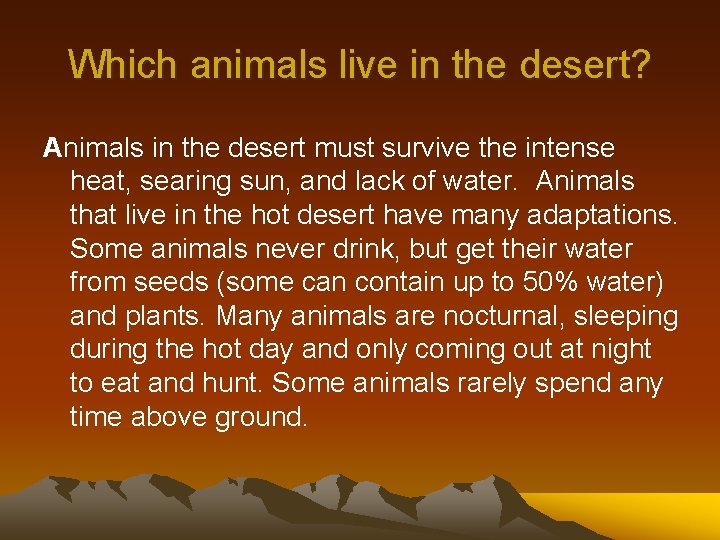 Which animals live in the desert?

Animals in the desert must survive the intense heat, searing sun, and lack of water. Animals that live in the hot desert have many adaptations. Some animals never drink, but get their water from seeds (some can contain up to 50% water) and plants. Many animals are nocturnal, sleeping during the hot day and only coming out at night to eat and hunt. Some animals rarely spend any time above ground.